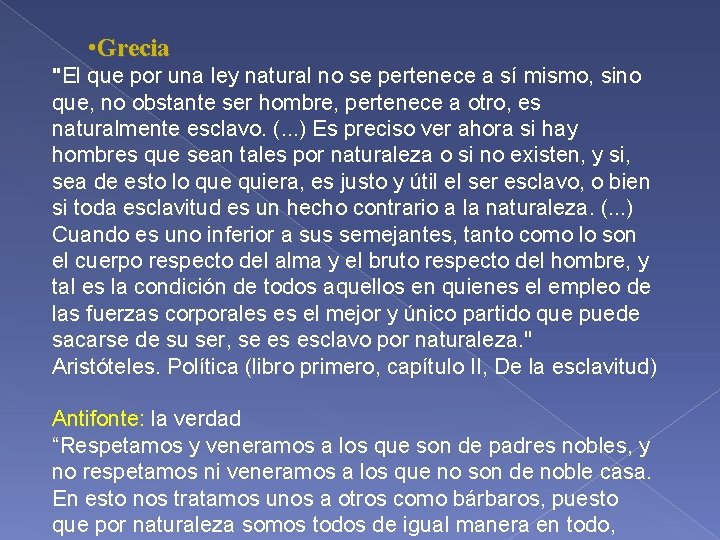 •Grecia
"El que por una ley natural no se pertenece a sí mismo, sino que, no obstante ser hombre, pertenece a otro, es naturalmente esclavo. (...) Es preciso ver ahora si hay hombres que sean tales por naturaleza o si no existen, y si, sea de esto lo que quiera, es justo y útil el ser esclavo, o bien si toda esclavitud es un hecho contrario a la naturaleza. (...) Cuando es uno inferior a sus semejantes, tanto como lo son el cuerpo respecto del alma y el bruto respecto del hombre, y tal es la condición de todos aquellos en quienes el empleo de las fuerzas corporales es el mejor y único partido que puede sacarse de su ser, se es esclavo por naturaleza."
Aristóteles. Política (libro primero, capítulo II, De la esclavitud)

Antifonte: la verdad
“Respetamos y veneramos a los que son de padres nobles, y no respetamos ni veneramos a los que no son de noble casa. En esto nos tratamos unos a otros como bárbaros, puesto que por naturaleza somos todos de igual manera en todo,